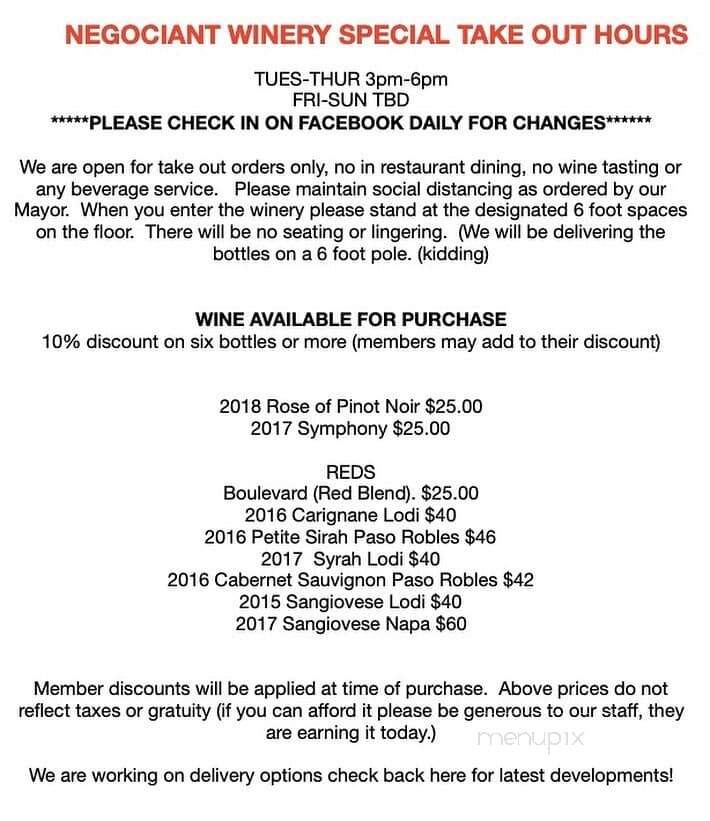 NEGOCIANT WINERY SPECIAL TAKE OUT HOURS

TUES-THUR 3pm-6pm
FRI-SUN TBD
*****PLEASE CHECK IN ON FACEBOOK DAILY FOR CHANGES******

We are open for take out orders only, no in restaurant dining, no wine tasting or any beverage service. Please maintain social distancing as ordered by our Mayor. When you enter the winery please stand at the designated 6 foot spaces on the floor. There will be no seating or lingering. (We will be delivering the bottles on a 6 foot pole. (kidding)

WINE AVAILABLE FOR PURCHASE
10% discount on six bottles or more (members may add to their discount)

2018 Rose of Pinot Noir $25.00
2017 Symphony $25.00

REDS
Boulevard (Red Blend). $25.00
2016 Carignane Lodi $40
2016 Petite Sirah Paso Robles $46
2017 Syrah Lodi $40
2016 Cabernet Sauvignon Paso Robles $42
2015 Sangiovese Lodi $40
2017 Sangiovese Napa $60

Member discounts will be applied at time of purchase. Above prices do not reflect taxes or gratuity (if you can afford it please be generous to our staff, they are earning it today.)

menupix

We are working on delivery options check back here for latest developments!